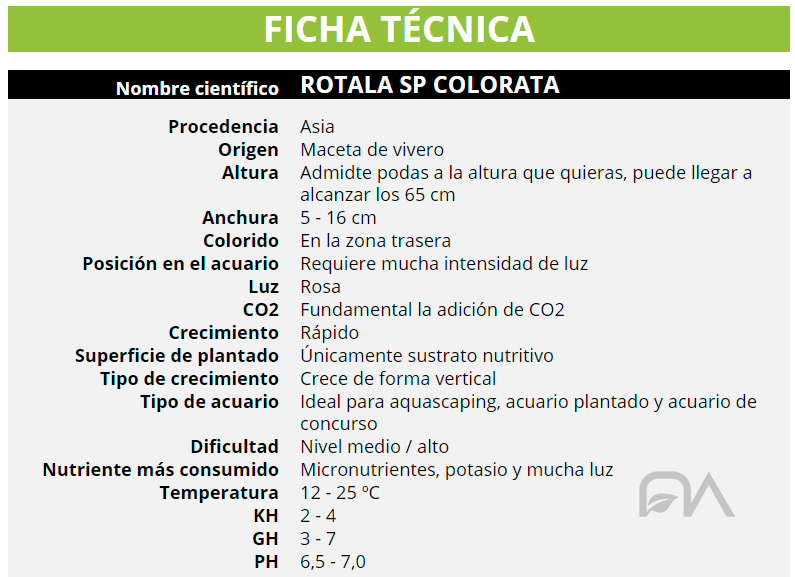 FICHA TÉCNICA

Nombre científico ROTALA SP COLORATA

Procedencia Asia
Origen Maceta de vivero
Altura Admidte podas a la altura que quieras, puede llegar a alcanzar los 65 cm
Anchura 5 - 16 cm
Colorido En la zona trasera
Posición en el acuario Requiere mucha intensidad de luz
Luz Rosa
CO2 Fundamental la adición de CO2
Crecimiento Rápido
Superficie de plantado Únicamente sustrato nutritivo
Tipo de crecimiento Crece de forma vertical
Tipo de acuario Ideal para aquascaping, acuario plantado y acuario de concurso
Dificultad Nivel medio / alto
Nutriente más consumido Micronutrientes, potasio y mucha luz
Temperatura 12 - 25 ºC
KH 2 - 4
GH 3 - 7
PH 6,5 - 7,0